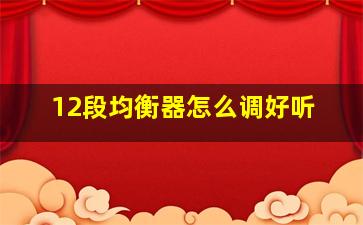 12段均衡器怎么调好听